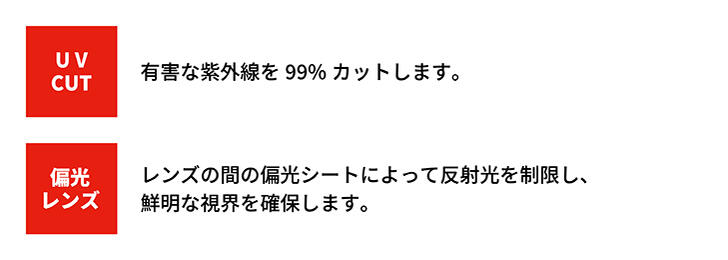 U V
CUT

有害な紫外線を 99% カットします。

偏光
レンズ

レンズの間の偏光シートによって反射光を制限し、鮮明な視界を確保します。